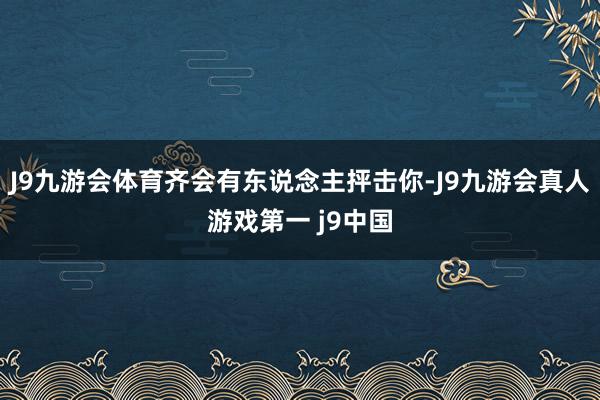 J9九游会体育齐会有东说念主抨击你-J9九游会真人游戏第一 j9中国